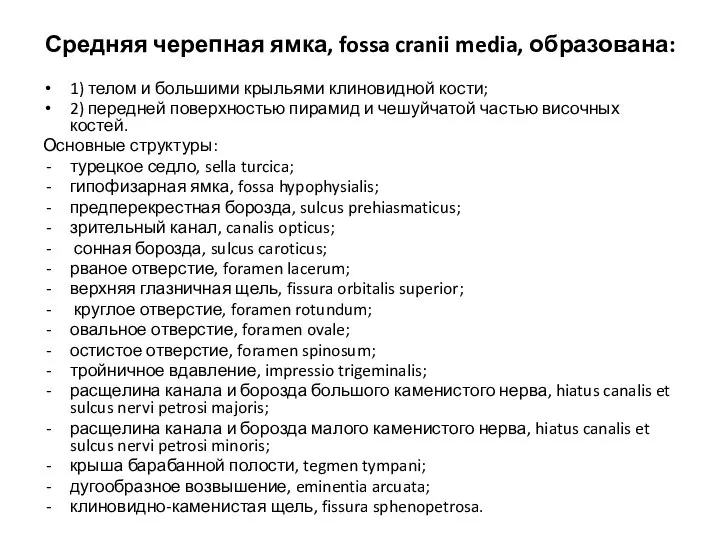 Средняя черепная ямка, fossa cranii media, образована:

• 1) телом и большими крыльями клиновидной кости;
• 2) передней поверхностью пирамид и чешуйчатой частью височных костей.

Основные структуры:
- турецкое седло, sella turcica;
- гипофизарная ямка, fossa hypophysialis;
- предперекрестная борозда, sulcus prehiasmaticus;
- зрительный канал, canalis opticus;
- сонная борозда, sulcus caroticus;
- рваное отверстие, foramen lacerum;
- верхняя глазничная щель, fissura orbitalis superior;
- круглое отверстие, foramen rotundum;
- овальное отверстие, foramen ovale;
- остистое отверстие, foramen spinosum;
- тройничное вдавление, impressio trigeminalis;
- расщелина канала и борозда большого каменистого нерва, hiatus canalis et sulcus nervi petrosi majoris;
- расщелина канала и борозда малого каменистого нерва, hiatus canalis et sulcus nervi petrosi minoris;
- крыша барабанной полости, tegmen tympani;
- дугообразное возвышение, eminentia arcuata;
- клиновидно-каменистая щель, fissura sphenopetrosa.